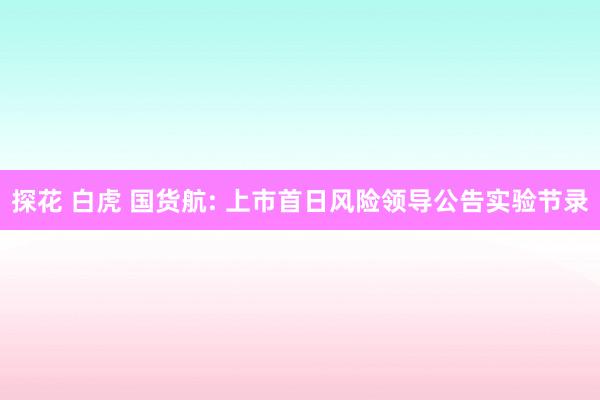 探花 白虎 国货航: 上市首日风险领导公告实验节录